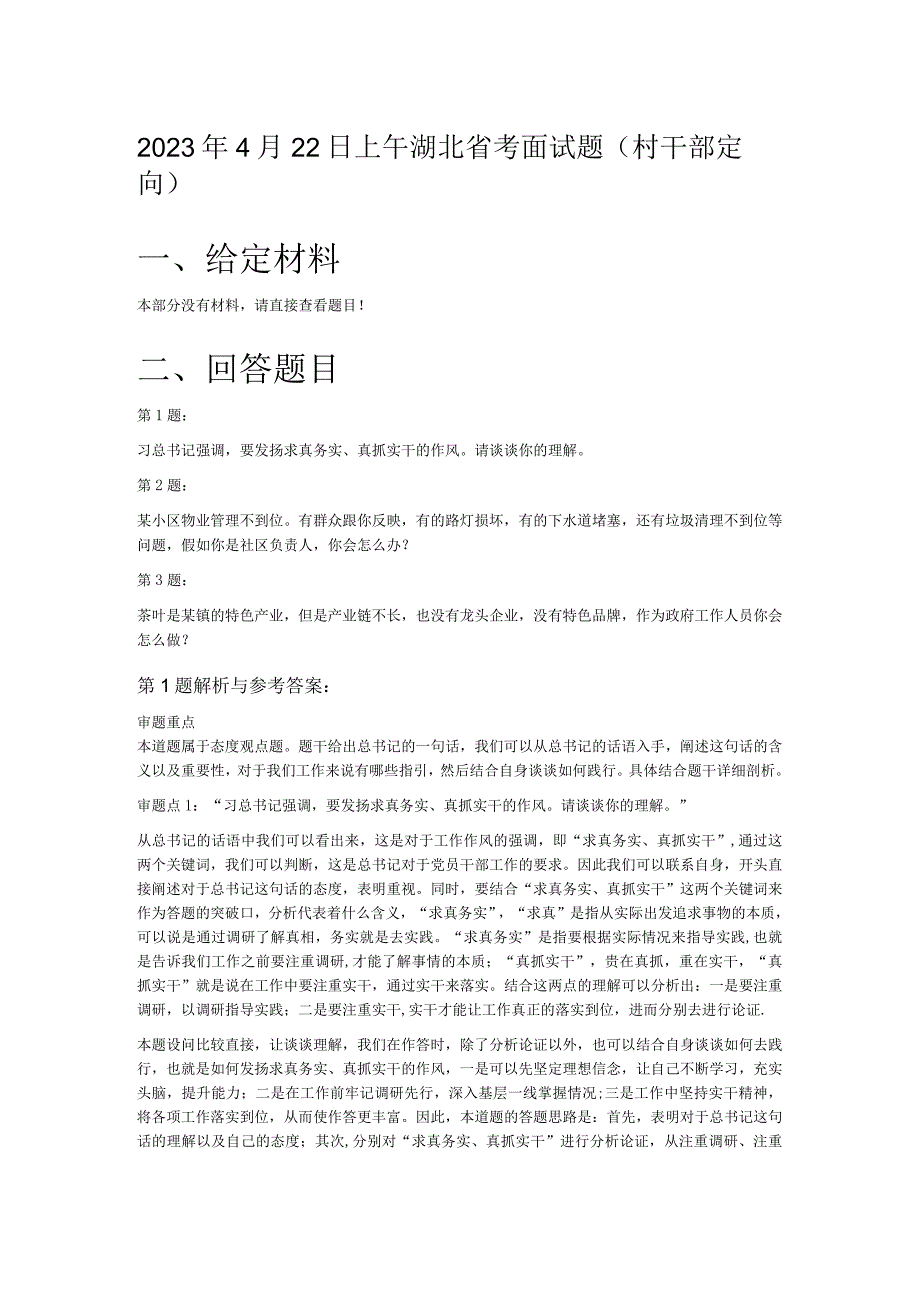 2023年4月22日上午湖北省考面试题（村干部定向）

一、给定材料

本部分没有材料，请直接查看题目！

二、回答题目

第1题：

习总书记强调，要发扬求真务实、真抓实干的作风。请谈谈你的理解。

第2题：

某小区物业管理不到位。有群众跟你反映，有的路灯损坏，有的下水道堵塞，还有垃圾清理不到位等问题，假如你是社区负责人，你会怎么办？

第3题：

茶叶是某镇的特色产业，但是产业链不长，也没有龙头企业，没有特色品牌，作为政府工作人员你会怎么做？

第1题解析与参考答案：

审题重点
本道题属于态度观点题。题干给出总书记的一句话，我们可以从总书记的话语入手，阐述这句话的含义以及重要性，对于我们工作来说有哪些指引，然后结合自身谈谈如何践行。具体结合题干详细剖析。

审题点1：“习总书记强调，要发扬求真务实、真抓实干的作风。请谈谈你的理解。”

从总书记的话语中我们可以看出来，这是对于工作作风的强调，即“求真务实、真抓实干”，通过这两个关键词，我们可以判断，这是总书记对于党员干部工作的要求。因此我们可以联系自身，开头直接阐述对于总书记这句话的态度，表明重视。同时，要结合“求真务实、真抓实干”这两个关键词来作为答题的突破口，分析代表着什么含义，“求真务实”，“求真”是指从实际出发追求事物的本质，可以说是通过调研了解真相，务实就是去实践。“求真务实”是指要根据实际情况来指导实践，也就是告诉我们工作之前要注重调研，才能了解事情的本质；“真抓实干”，贵在真抓，重在实干，“真抓实干”就是说在工作中要注重实干，通过实干来落实。结合这两点的理解可以分析出：一是要注重调研，以调研指导实践；二是要注重实干，实干才能让工作真正的落实到位，进而分别去进行论证.

本题设问比较直接，让谈谈理解，我们在作答时，除了分析论证以外，也可以结合自身谈谈如何去践行，也就是如何发扬求真务实、真抓实干的作风，一是可以先坚定理想信念，让自己不断学习，充实头脑，提升能力；二是在工作前牢记调研先行，深入基层一线掌握情况;三是工作中坚持实干精神，将各项工作落实到位，从而使作答更丰富。因此，本道题的答题思路是：首先，表明对于总书记这句话的理解以及自己的态度；其次，分别对“求真务实、真抓实干”进行分析论证，从注重调研、注重